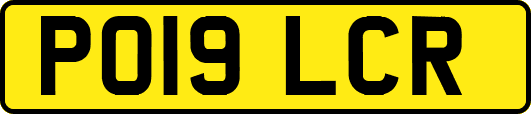 PO19 LCR